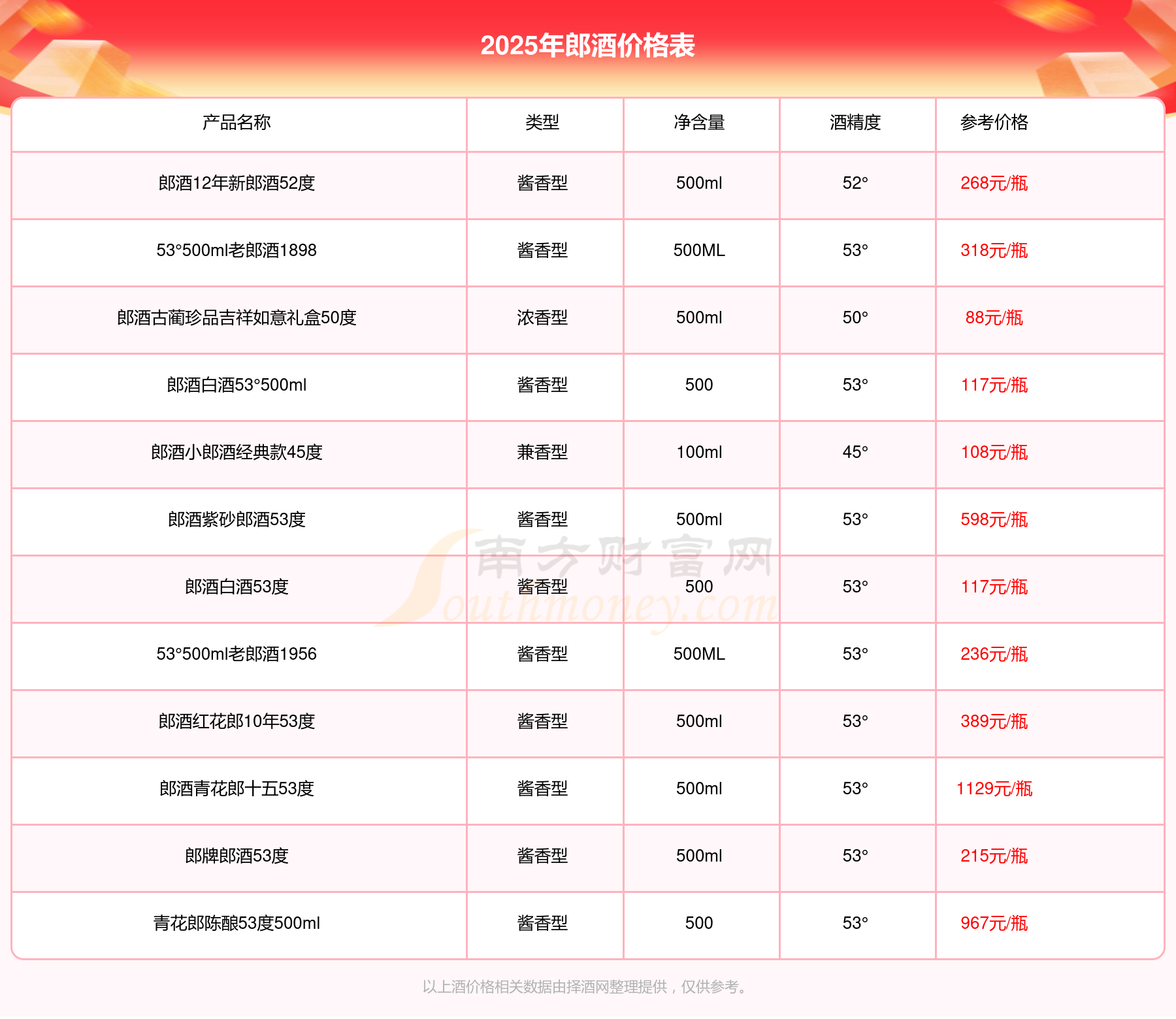 2025年郎酒价格表

| 产品名称 | 类型 | 净含量 | 酒精度 | 参考价格 |
|---|---|---|---|---|
| 郎酒12年新郎酒52度 | 酱香型 | 500ml | 52° | 268元/瓶 |
| 53°500ml老郎酒1898 | 酱香型 | 500ML | 53° | 318元/瓶 |
| 郎酒古蔺珍品吉祥如意礼盒50度 | 浓香型 | 500ml | 50° | 88元/瓶 |
| 郎酒白酒53°500ml | 酱香型 | 500 | 53° | 117元/瓶 |
| 郎酒小郎酒经典款45度 | 兼香型 | 100ml | 45° | 108元/瓶 |
| 郎酒紫砂郎酒53度 | 酱香型 | 500ml | 53° | 598元/瓶 |
| 郎酒白酒53度 | 酱香型 | 500 | 53° | 117元/瓶 |
| 53°500ml老郎酒1956 | 酱香型 | 500ML | 53° | 236元/瓶 |
| 郎酒红花郎10年53度 | 酱香型 | 500ml | 53° | 389元/瓶 |
| 郎酒青花郎十五53度 | 酱香型 | 500ml | 53° | 1129元/瓶 |
| 郎牌郎酒53度 | 酱香型 | 500ml | 53° | 215元/瓶 |
| 青花郎陈酿53度500ml | 酱香型 | 500 | 53° | 967元/瓶 |

南方财富网 Southmoney.com

以上酒价格相关数据由择酒网整理提供，仅供参考。